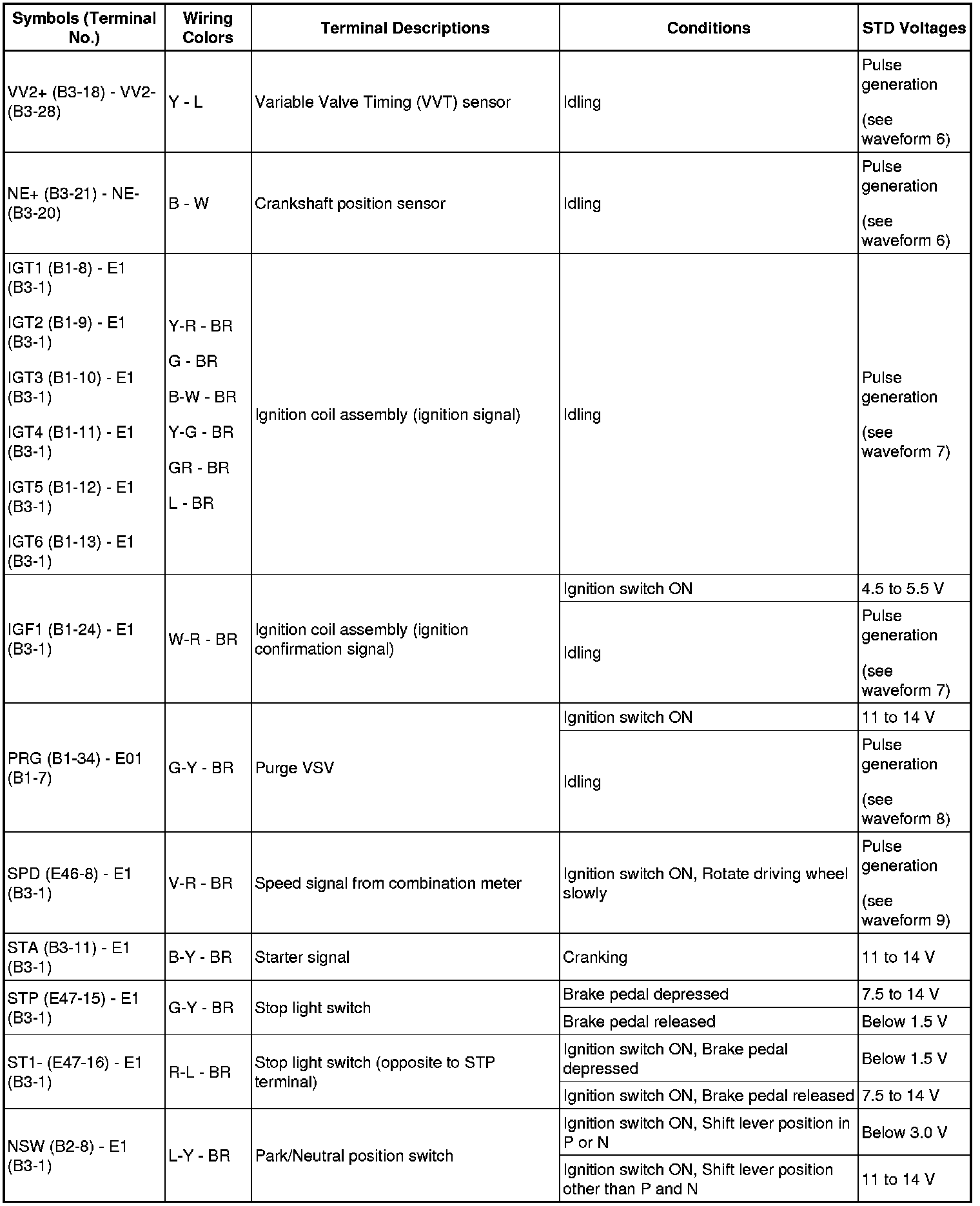 | Symbols (Terminal No.) | Wiring Colors | Terminal Descriptions | Conditions | STD Voltages |
|---|---|---|---|---|
| VV2+ (B3-18) - VV2- (B3-28) | Y - L | Variable Valve Timing (VVT) sensor | Idling | Pulse generation (see waveform 6) |
| NE+ (B3-21) - NE- (B3-20) | B - W | Crankshaft position sensor | Idling | Pulse generation (see waveform 6) |
| IGT1 (B1-8) - E1 (B3-1) IGT2 (B1-9) - E1 (B3-1) IGT3 (B1-10) - E1 (B3-1) IGT4 (B1-11) - E1 (B3-1) IGT5 (B1-12) - E1 (B3-1) IGT6 (B1-13) - E1 (B3-1) | Y-R - BR G - BR B-W - BR Y-G - BR GR - BR L - BR | Ignition coil assembly (ignition signal) | Idling | Pulse generation (see waveform 7) |
| IGF1 (B1-24) - E1 (B3-1) | W-R - BR | Ignition coil assembly (ignition confirmation signal) | Ignition switch ON | 4.5 to 5.5 V |
| | | | Idling | Pulse generation (see waveform 7) |
| PRG (B1-34) - E01 (B1-7) | G-Y - BR | Purge VSV | Ignition switch ON | 11 to 14 V |
| | | | Idling | Pulse generation (see waveform 8) |
| SPD (E46-8) - E1 (B3-1) | V-R - BR | Speed signal from combination meter | Ignition switch ON, Rotate driving wheel slowly | Pulse generation (see waveform 9) |
| STA (B3-11) - E1 (B3-1) | B-Y - BR | Starter signal | Cranking | 11 to 14 V |
| STP (E47-15) - E1 (B3-1) | G-Y - BR | Stop light switch | Brake pedal depressed | 7.5 to 14 V |
| | | | Brake pedal released | Below 1.5 V |
| ST1- (E47-16) - E1 (B3-1) | R-L - BR | Stop light switch (opposite to STP terminal) | Ignition switch ON, Brake pedal depressed | Below 1.5 V |
| | | | Ignition switch ON, Brake pedal released | 7.5 to 14 V |
| NSW (B2-8) - E1 (B3-1) | L-Y - BR | Park/Neutral position switch | Ignition switch ON, Shift lever position in P or N | Below 3.0 V |
| | | | Ignition switch ON, Shift lever position other than P and N | 11 to 14 V |